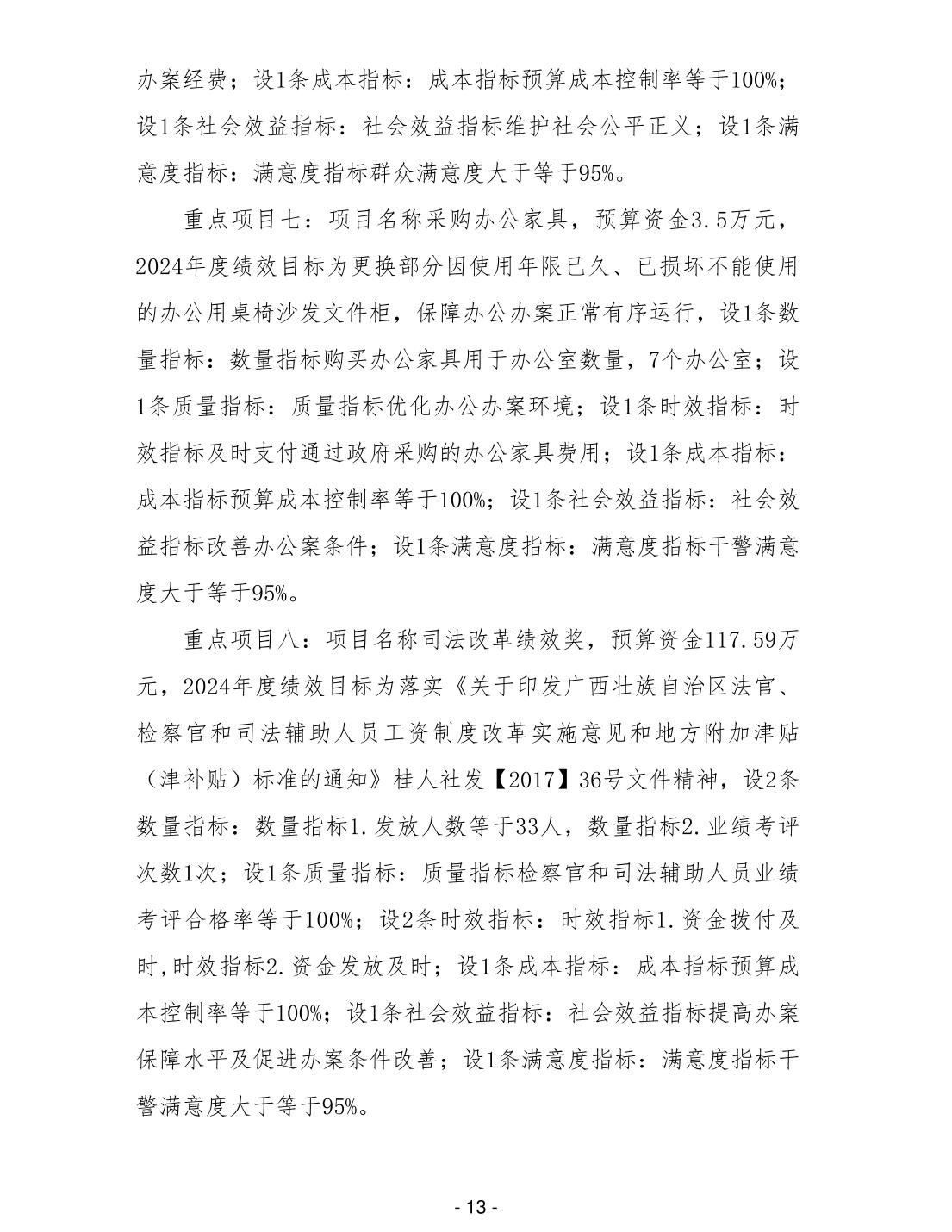 办案经费；设1条成本指标：成本指标预算成本控制率等于100%；设1条社会效益指标：社会效益指标维护社会公平正义；设1条满意度指标：满意度指标群众满意度大于等于95%。

重点项目七：项目名称采购办公家具，预算资金3.5万元，2024年度绩效目标为更换部分因使用年限已久、已损坏不能使用的办公用桌椅沙发文件柜，保障办公办案正常有序运行，设1条数量指标：数量指标购买办公家具用于办公室数量，7个办公室；设1条质量指标：质量指标优化办公办案环境；设1条时效指标：时效指标及时支付通过政府采购的办公家具费用；设1条成本指标：成本指标预算成本控制率等于100%；设1条社会效益指标：社会效益指标改善办公案条件；设1条满意度指标：满意度指标干警满意度大于等于95%。

重点项目八：项目名称司法改革绩效奖，预算资金117.59万元，2024年度绩效目标为落实《关于印发广西壮族自治区法官、检察官和司法辅助人员工资制度改革实施意见和地方附加津贴（津补贴）标准的通知》桂人社发【2017】36号文件精神，设2条数量指标：数量指标1.发放人数等于33人，数量指标2.业绩考评次数1次；设1条质量指标：质量指标检察官和司法辅助人员业绩考评合格率等于100%；设2条时效指标：时效指标1.资金拨付及时,时效指标2.资金发放及时；设1条成本指标：成本指标预算成本控制率等于100%；设1条社会效益指标：社会效益指标提高办案保障水平及促进办案条件改善；设1条满意度指标：满意度指标干警满意度大于等于95%。

- 13 -